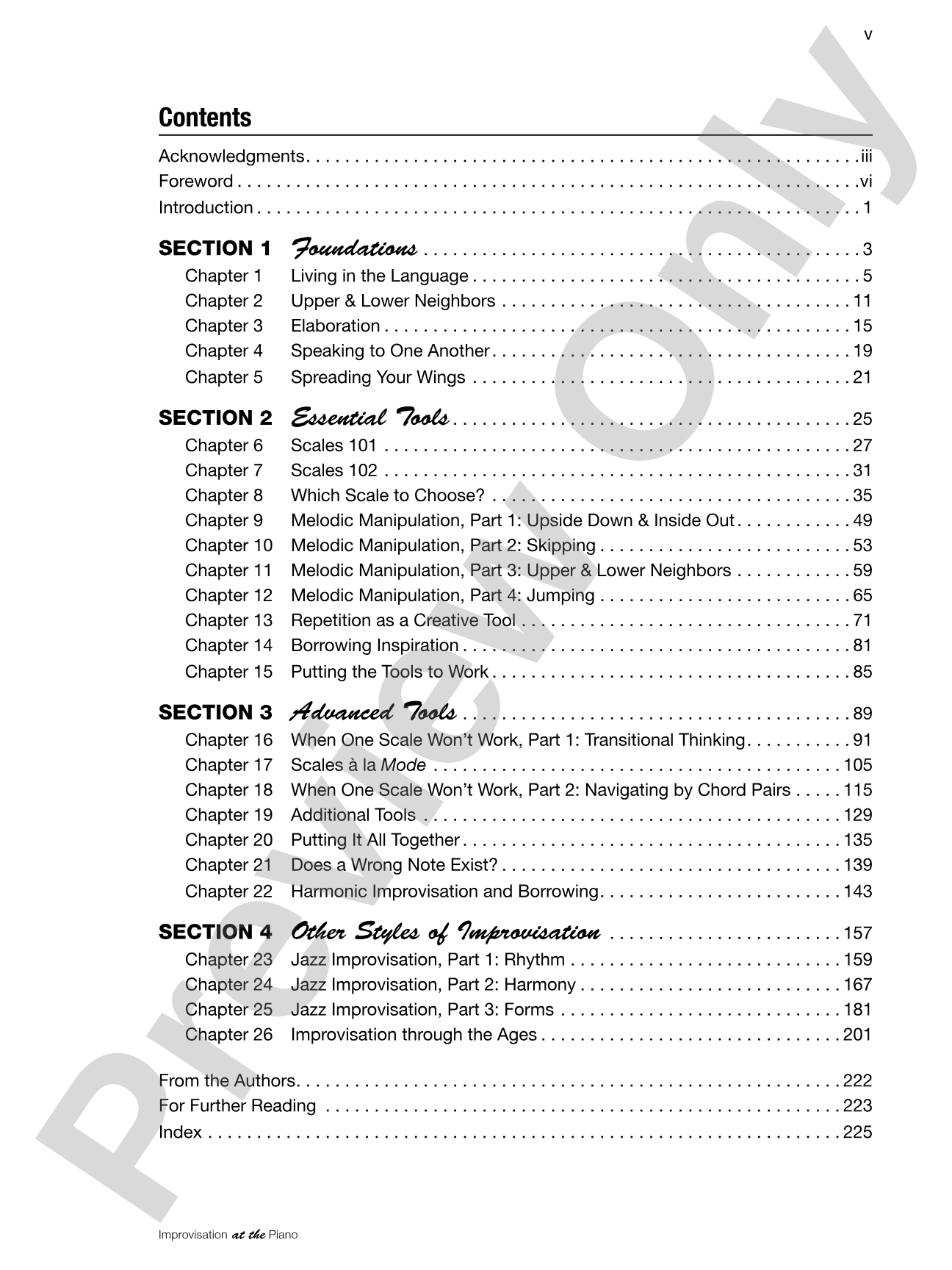 v

Contents

Acknowledgments iii
Foreword vi
Introduction 1

SECTION 1 Foundations 3
Chapter 1 Living in the Language 5
Chapter 2 Upper & Lower Neighbors 11
Chapter 3 Elaboration 15
Chapter 4 Speaking to One Another 19
Chapter 5 Spreading Your Wings 21

SECTION 2 Essential Tools 25
Chapter 6 Scales 101 27
Chapter 7 Scales 102 31
Chapter 8 Which Scale to Choose? 35
Chapter 9 Melodic Manipulation, Part 1: Upside Down & Inside Out 49
Chapter 10 Melodic Manipulation, Part 2: Skipping 53
Chapter 11 Melodic Manipulation, Part 3: Upper & Lower Neighbors 59
Chapter 12 Melodic Manipulation, Part 4: Jumping 65
Chapter 13 Repetition as a Creative Tool 71
Chapter 14 Borrowing Inspiration 81
Chapter 15 Putting the Tools to Work 85

SECTION 3 Advanced Tools 89
Chapter 16 When One Scale Won't Work, Part 1: Transitional Thinking 91
Chapter 17 Scales à la Mode 105
Chapter 18 When One Scale Won't Work, Part 2: Navigating by Chord Pairs 115
Chapter 19 Additional Tools 129
Chapter 20 Putting It All Together 135
Chapter 21 Does a Wrong Note Exist? 139
Chapter 22 Harmonic Improvisation and Borrowing 143

SECTION 4 Other Styles of Improvisation 157
Chapter 23 Jazz Improvisation, Part 1: Rhythm 159
Chapter 24 Jazz Improvisation, Part 2: Harmony 167
Chapter 25 Jazz Improvisation, Part 3: Forms 181
Chapter 26 Improvisation through the Ages 201

From the Authors 222
For Further Reading 223
Index 225

Improvisation at the Piano

Preview Only